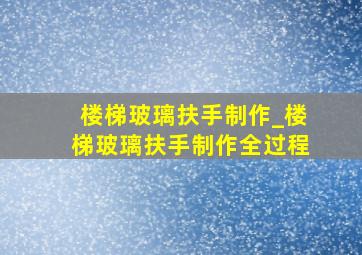 楼梯玻璃扶手制作_楼梯玻璃扶手制作全过程